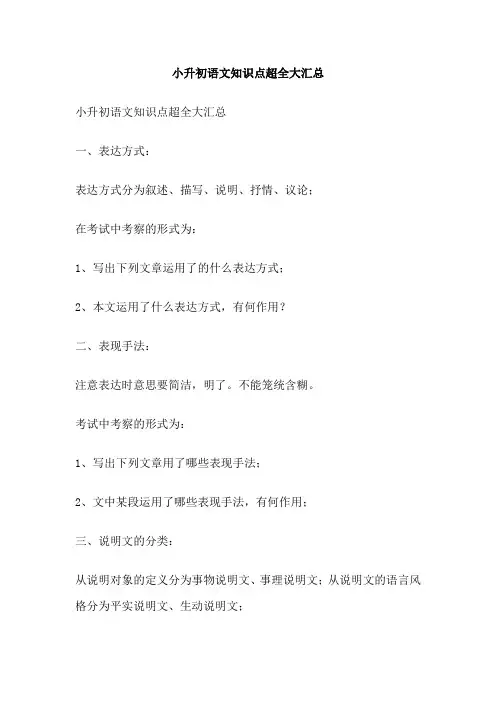 小升初语文知识点超全大汇总

小升初语文知识点超全大汇总

一、表达方式：

表达方式分为叙述、描写、说明、抒情、议论；

在考试中考察的形式为：

1、写出下列文章运用了的什么表达方式；

2、本文运用了什么表达方式，有何作用？

二、表现手法：

注意表达时意思要简洁，明了。不能笼统含糊。

考试中考察的形式为：

1、写出下列文章用了哪些表现手法；

2、文中某段运用了哪些表现手法，有何作用；

三、说明文的分类：

从说明对象的定义分为事物说明文、事理说明文；从说明文的语言风格分为平实说明文、生动说明文；